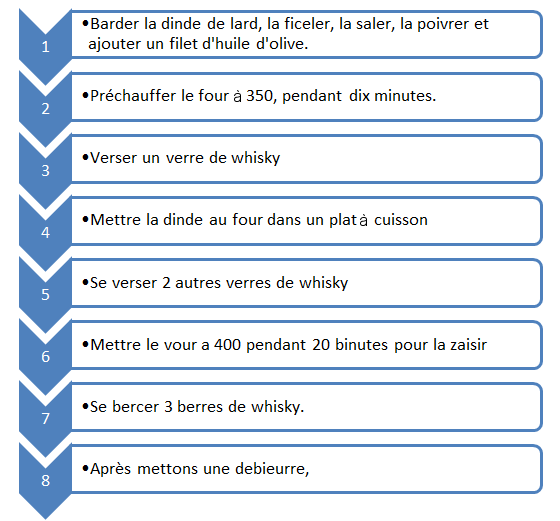 1
•Barder la dinde de lard, la ficeler, la saler, la poivrer et ajouter un filet d'huile d'olive.

2
•Préchauffer le four à 350, pendant dix minutes.

3
•Verser un verre de whisky

4
•Mettre la dinde au four dans un plat à cuisson

5
•Se verser 2 autres verres de whisky

6
•Mettre le vour a 400 pendant 20 binutes pour la zaisir

7
•Se bercer 3 berres de whisky.

8
•Après mettons une debieurre,